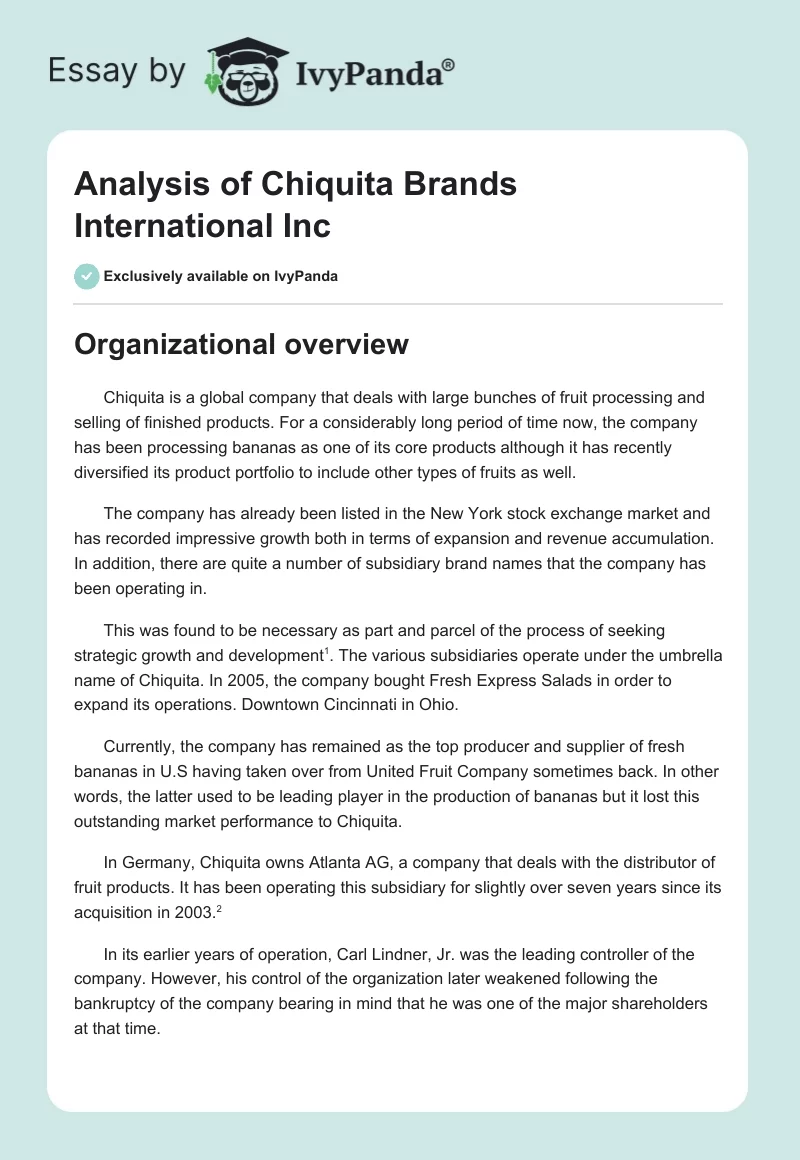 Essay by IvyPanda®

Analysis of Chiquita Brands International Inc

Exclusively available on IvyPanda

Organizational overview

Chiquita is a global company that deals with large bunches of fruit processing and selling of finished products. For a considerably long period of time now, the company has been processing bananas as one of its core products although it has recently diversified its product portfolio to include other types of fruits as well.

The company has already been listed in the New York stock exchange market and has recorded impressive growth both in terms of expansion and revenue accumulation. In addition, there are quite a number of subsidiary brand names that the company has been operating in.

This was found to be necessary as part and parcel of the process of seeking strategic growth and development$^1$. The various subsidiaries operate under the umbrella name of Chiquita. In 2005, the company bought Fresh Express Salads in order to expand its operations. Downtown Cincinnati in Ohio.

Currently, the company has remained as the top producer and supplier of fresh bananas in U.S having taken over from United Fruit Company sometimes back. In other words, the latter used to be leading player in the production of bananas but it lost this outstanding market performance to Chiquita.

In Germany, Chiquita owns Atlanta AG, a company that deals with the distributor of fruit products. It has been operating this subsidiary for slightly over seven years since its acquisition in 2003.$^2$

In its earlier years of operation, Carl Lindner, Jr. was the leading controller of the company. However, his control of the organization later weakened following the bankruptcy of the company bearing in mind that he was one of the major shareholders at that time.